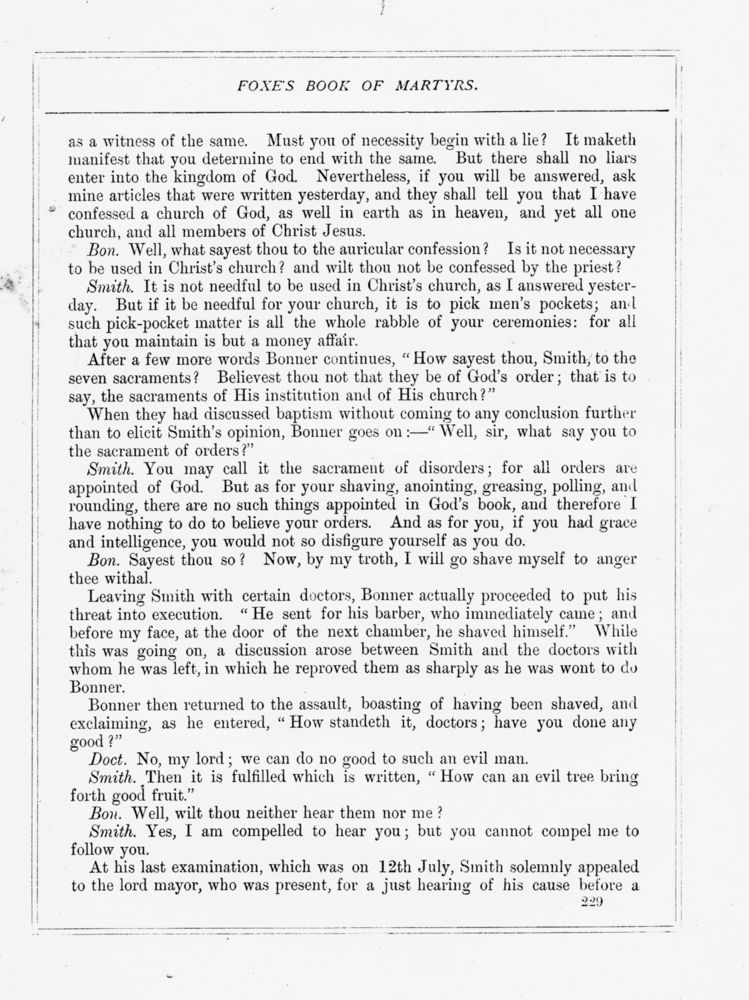 FOXE'S BOOK OF MARTYRS.

as a witness of the same. Must you of necessity begin with a lie? It maketh manifest that you determine to end with the same. But there shall no liars enter into the kingdom of God. Nevertheless, if you will be answered, ask mine articles that were written yesterday, and they shall tell you that I have confessed a church of God, as well in earth as in heaven, and yet all one church, and all members of Christ Jesus.

Bon. Well, what sayest thou to the auricular confession? Is it not necessary to be used in Christ's church? and wilt thou not be confessed by the priest?

Smith. It is not needful to be used in Christ's church, as I answered yesterday. But if it be needful for your church, it is to pick men's pockets; and such pick-pocket matter is all the whole rabble of your ceremonies: for all that you maintain is but a money affair.

After a few more words Bonner continues, "How sayest thou, Smith, to the seven sacraments? Believest thou not that they be of God's order; that is to say, the sacraments of His institution and of His church?"

When they had discussed baptism without coming to any conclusion further than to elicit Smith's opinion, Bonner goes on:—"Well, sir, what say you to the sacrament of orders?"

Smith. You may call it the sacrament of disorders; for all orders are appointed of God. But as for your shaving, anointing, greasing, polling, and rounding, there are no such things appointed in God's book, and therefore I have nothing to do to believe your orders. And as for you, if you had grace and intelligence, you would not so disfigure yourself as you do.

Bon. Sayest thou so? Now, by my troth, I will go shave myself to anger thee withal.

Leaving Smith with certain doctors, Bonner actually proceeded to put his threat into execution. "He sent for his barber, who immediately came; and before my face, at the door of the next chamber, he shaved himself." While this was going on, a discussion arose between Smith and the doctors with whom he was left, in which he reproved them as sharply as he was wont to do Bonner.

Bonner then returned to the assault, boasting of having been shaved, and exclaiming, as he entered, "How standeth it, doctors; have you done any good?"

Doct. No, my lord; we can do no good to such an evil man.

Smith. Then it is fulfilled which is written, "How can an evil tree bring forth good fruit."

Bon. Well, wilt thou neither hear them nor me?

Smith. Yes, I am compelled to hear you; but you cannot compel me to follow you.

At his last examination, which was on 12th July, Smith solemnly appealed to the lord mayor, who was present, for a just hearing of his cause before a

229